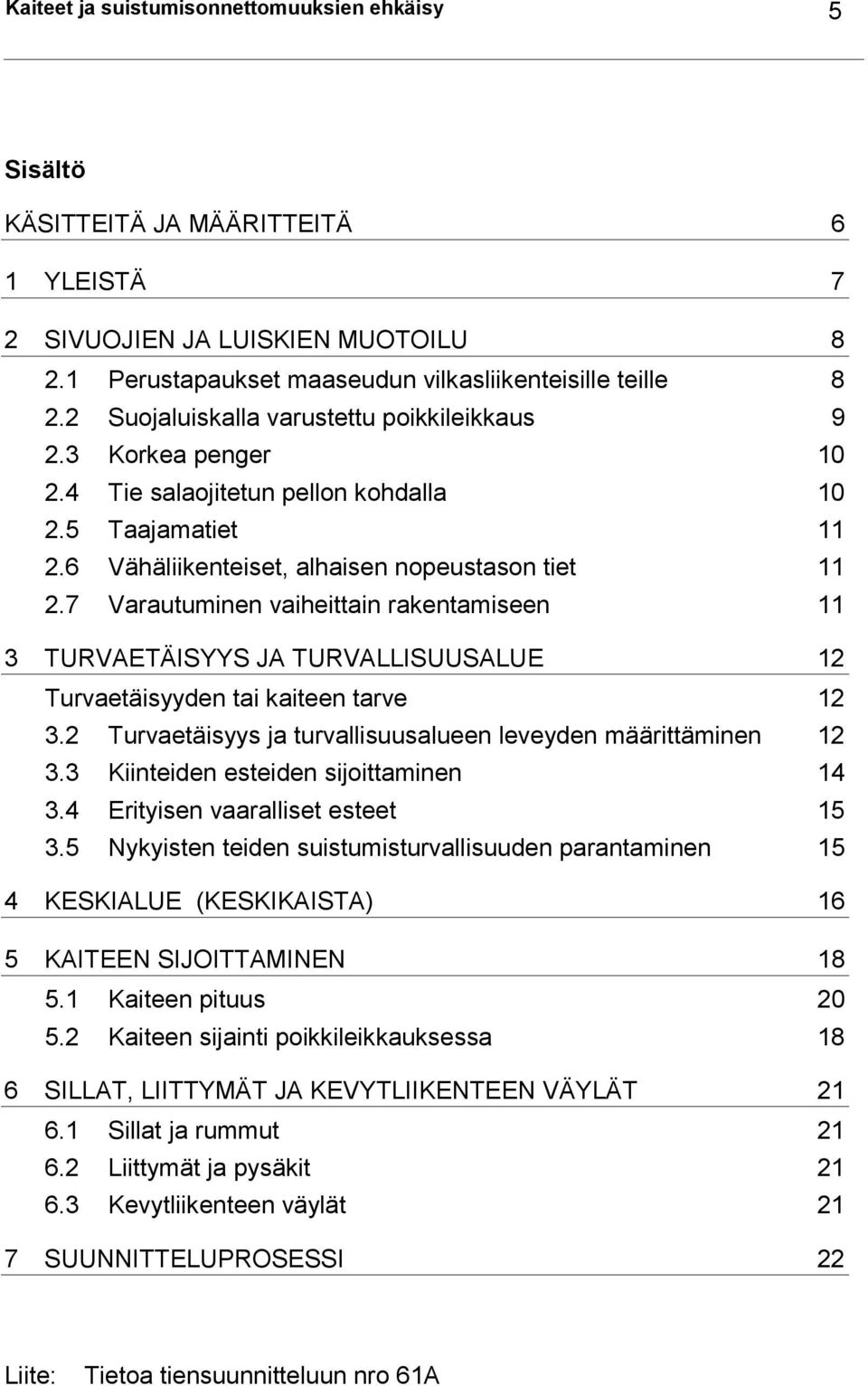 Kaiteet ja suistumisonnettomuuksien ehkäisy 5

Sisältö

KÄSITTEITÄ JA MÄÄRITTEITÄ 6

1 YLEISTÄ 7

2 SIVUOJIEN JA LUISKIEN MUOTOILU 8
2.1 Perustapaukset maaseudun vilkasliikenteisille teille 8
2.2 Suojaluiskalla varustettu poikkileikkaus 9
2.3 Korkea penger 10
2.4 Tie salaojitetun pellon kohdalla 10
2.5 Taajamatiet 11
2.6 Vähäliikenteiset, alhaisen nopeustason tiet 11
2.7 Varautuminen vaiheittain rakentamiseen 11

3 TURVAETÄISYYS JA TURVALLISUUSALUE 12
Turvaetäisyyden tai kaiteen tarve 12
3.2 Turvaetäisyys ja turvallisuusalueen leveyden määrittäminen 12
3.3 Kiinteiden esteiden sijoittaminen 14
3.4 Erityisen vaaralliset esteet 15
3.5 Nykyisten teiden suistumisturvallisuuden parantaminen 15

4 KESKIALUE (KESKIKAISTA) 16

5 KAITEEN SIJOITTAMINEN 18
5.1 Kaiteen pituus 20
5.2 Kaiteen sijainti poikkileikkauksessa 18

6 SILLAT, LIITTYMÄT JA KEVYTLIIKENTEEN VÄYLÄT 21
6.1 Sillat ja rummut 21
6.2 Liittymät ja pysäkit 21
6.3 Kevytliikenteen väylät 21

7 SUUNNITTELUPROSESSI 22

Liite: Tietoa tiensuunnitteluun nro 61A